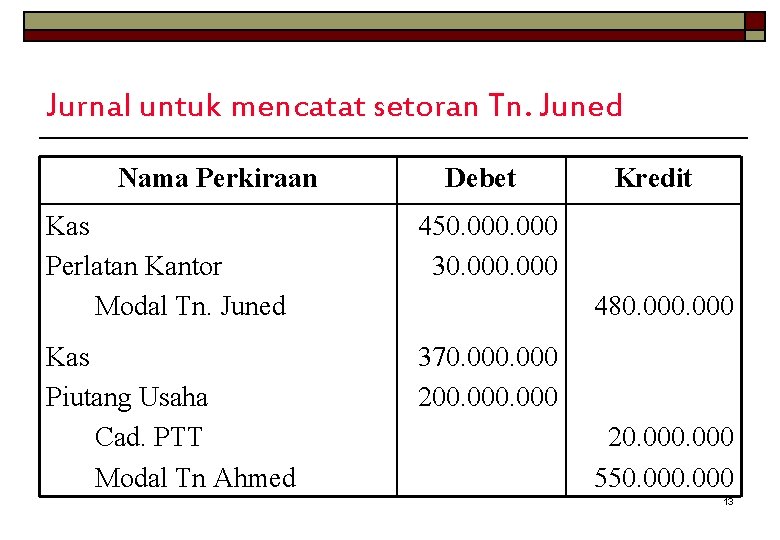 Jurnal untuk mencatat setoran Tn. Juned

| Nama Perkiraan | Debet | Kredit |
|---|---|---|
| Kas | 450.000.000 | |
| Perlatan Kantor | 30.000.000 | |
| Modal Tn. Juned | | 480.000.000 |
| Kas | 370.000.000 | |
| Piutang Usaha | 200.000.000 | |
| Cad. PTT | | 20.000.000 |
| Modal Tn Ahmed | | 550.000.000 |

13